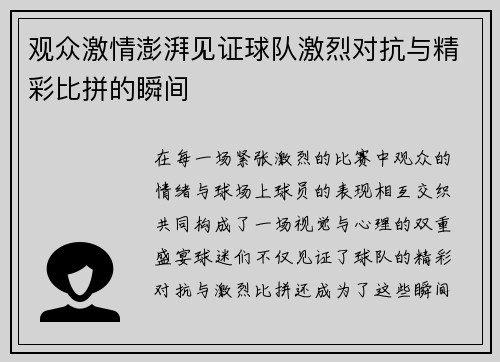 观众激情澎湃见证球队激烈对抗与精彩比拼的瞬间

在每一场紧张激烈的比赛中观众的情绪与球场上球员的表现相互交织共同构成了一场视觉与心理的双重盛宴球迷们不仅见证了球队的精彩对抗与激烈比拼还成为了这些瞬间